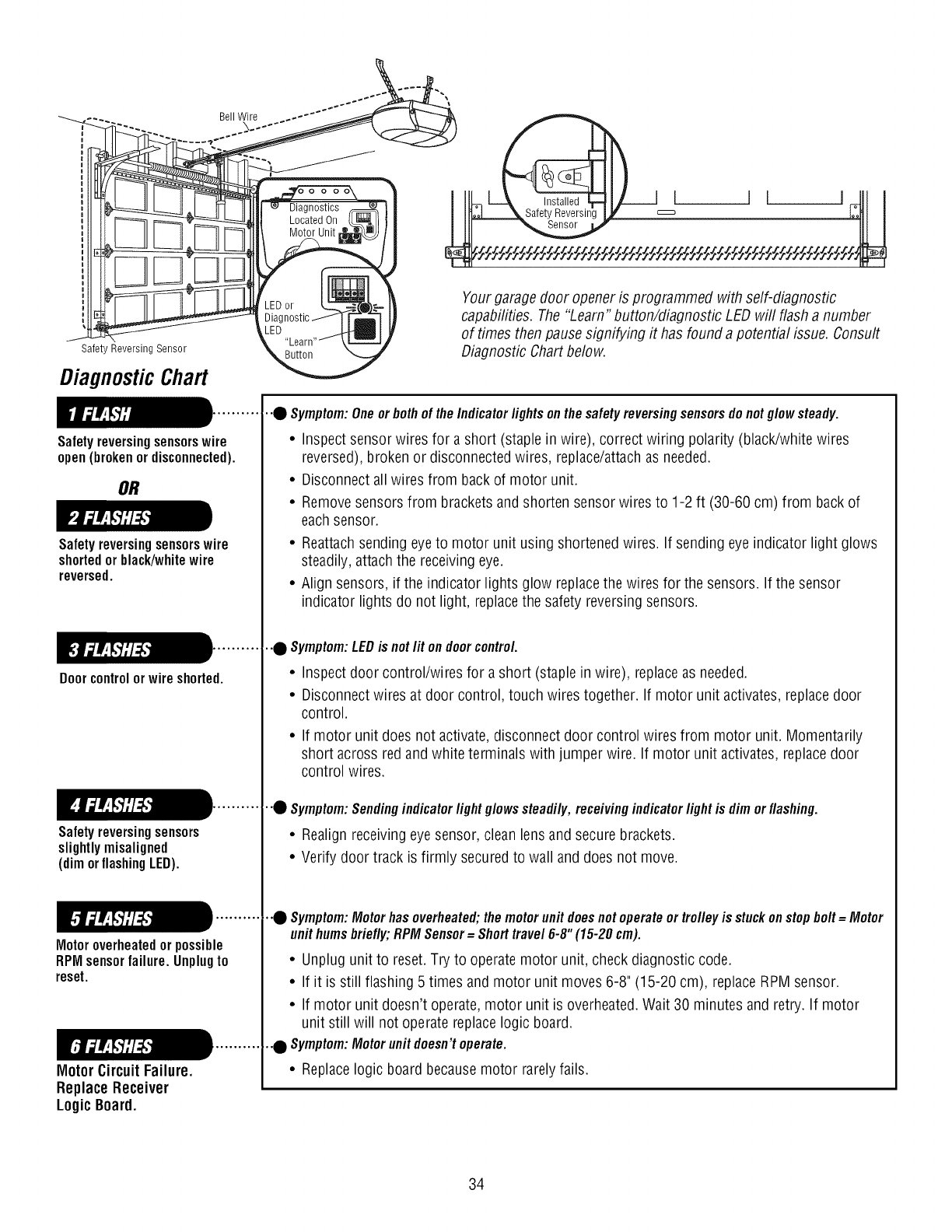 Bell Wire

Diagnostics Located On Motor Unit

LED or Diagnostic LED

"Learn" Button

Safety Reversing Sensor

Installed Safety Reversing Sensor

Your garage door opener is programmed with self-diagnostic capabilities. The "Learn" button/diagnostic LED will flash a number of times then pause signifying it has found a potential issue. Consult Diagnostic Chart below.

Diagnostic Chart

1 FLASH

Safety reversing sensors wire open (broken or disconnected).

OR

2 FLASHES

Safety reversing sensors wire shorted or black/white wire reversed.

Symptom: One or both of the Indicator lights on the safety reversing sensors do not glow steady.

• Inspect sensor wires for a short (staple in wire), correct wiring polarity (black/white wires reversed), broken or disconnected wires, replace/attach as needed.
• Disconnect all wires from back of motor unit.
• Remove sensors from brackets and shorten sensor wires to 1-2 ft (30-60 cm) from back of each sensor.
• Reattach sending eye to motor unit using shortened wires. If sending eye indicator light glows steadily, attach the receiving eye.
• Align sensors, if the indicator lights glow replace the wires for the sensors. If the sensor indicator lights do not light, replace the safety reversing sensors.

3 FLASHES

Door control or wire shorted.

Symptom: LED is not lit on door control.

• Inspect door control/wires for a short (staple in wire), replace as needed.
• Disconnect wires at door control, touch wires together. If motor unit activates, replace door control.
• If motor unit does not activate, disconnect door control wires from motor unit. Momentarily short across red and white terminals with jumper wire. If motor unit activates, replace door control wires.

4 FLASHES

Safety reversing sensors slightly misaligned (dim or flashing LED).

Symptom: Sending indicator light glows steadily, receiving indicator light is dim or flashing.

• Realign receiving eye sensor, clean lens and secure brackets.
• Verify door track is firmly secured to wall and does not move.

5 FLASHES

Motor overheated or possible RPM sensor failure. Unplug to reset.

Symptom: Motor has overheated; the motor unit does not operate or trolley is stuck on stop bolt = Motor unit hums briefly; RPM Sensor = Short travel 6-8" (15-20 cm).

• Unplug unit to reset. Try to operate motor unit, check diagnostic code.
• If it is still flashing 5 times and motor unit moves 6-8" (15-20 cm), replace RPM sensor.
• If motor unit doesn't operate, motor unit is overheated. Wait 30 minutes and retry. If motor unit still will not operate replace logic board.

6 FLASHES

Motor Circuit Failure. Replace Receiver Logic Board.

Symptom: Motor unit doesn't operate.

• Replace logic board because motor rarely fails.

34